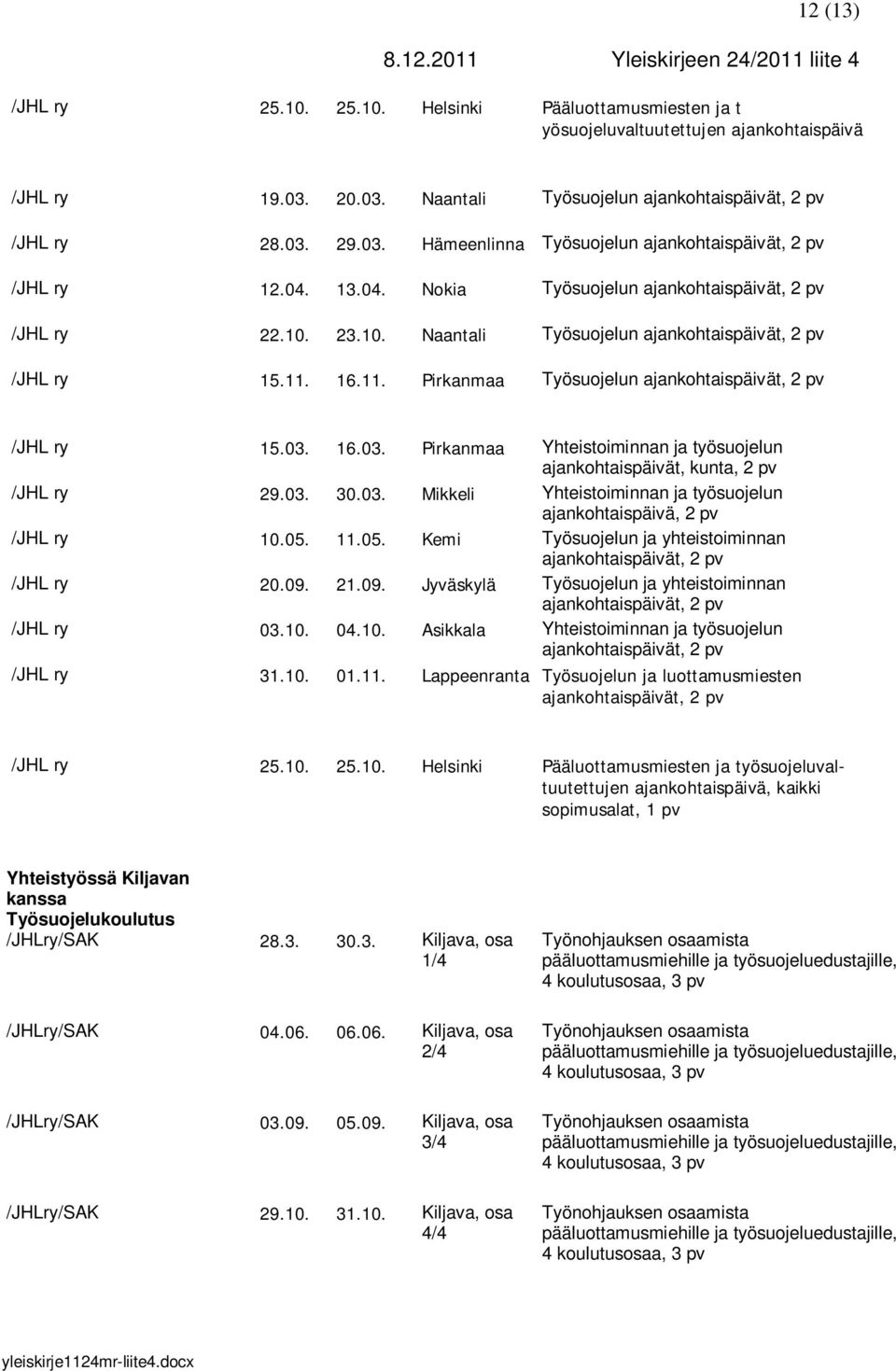 12 (13)

8.12.2011 Yleiskirjeen 24/2011 liite 4

| | | | | |
|---|---|---|---|---|
| /JHL ry | 25.10. | 25.10. | Helsinki | Pääluottamusmiesten ja t yösuojeluvaltuutettujen ajankohtaispäivä |
| /JHL ry | 19.03. | 20.03. | Naantali | Työsuojelun ajankohtaispäivät, 2 pv |
| /JHL ry | 28.03. | 29.03. | Hämeenlinna | Työsuojelun ajankohtaispäivät, 2 pv |
| /JHL ry | 12.04. | 13.04. | Nokia | Työsuojelun ajankohtaispäivät, 2 pv |
| /JHL ry | 22.10. | 23.10. | Naantali | Työsuojelun ajankohtaispäivät, 2 pv |
| /JHL ry | 15.11. | 16.11. | Pirkanmaa | Työsuojelun ajankohtaispäivät, 2 pv |
| /JHL ry | 15.03. | 16.03. | Pirkanmaa | Yhteistoiminnan ja työsuojelun ajankohtaispäivät, kunta, 2 pv |
| /JHL ry | 29.03. | 30.03. | Mikkeli | Yhteistoiminnan ja työsuojelun ajankohtaispäivä, 2 pv |
| /JHL ry | 10.05. | 11.05. | Kemi | Työsuojelun ja yhteistoiminnan ajankohtaispäivät, 2 pv |
| /JHL ry | 20.09. | 21.09. | Jyväskylä | Työsuojelun ja yhteistoiminnan ajankohtaispäivät, 2 pv |
| /JHL ry | 03.10. | 04.10. | Asikkala | Yhteistoiminnan ja työsuojelun ajankohtaispäivät, 2 pv |
| /JHL ry | 31.10. | 01.11. | Lappeenranta | Työsuojelun ja luottamusmiesten ajankohtaispäivät, 2 pv |
| /JHL ry | 25.10. | 25.10. | Helsinki | Pääluottamusmiesten ja työsuojeluvaltuutettujen ajankohtaispäivä, kaikki sopimusalat, 1 pv |

Yhteistyössä Kiljavan kanssa Työsuojelukoulutus

| | | | | |
|---|---|---|---|---|
| /JHLry/SAK | 28.3. | 30.3. | Kiljava, osa 1/4 | Työnohjauksen osaamista pääluottamusmiehille ja työsuojeluedustajille, 4 koulutusosaa, 3 pv |
| /JHLry/SAK | 04.06. | 06.06. | Kiljava, osa 2/4 | Työnohjauksen osaamista pääluottamusmiehille ja työsuojeluedustajille, 4 koulutusosaa, 3 pv |
| /JHLry/SAK | 03.09. | 05.09. | Kiljava, osa 3/4 | Työnohjauksen osaamista pääluottamusmiehille ja työsuojeluedustajille, 4 koulutusosaa, 3 pv |
| /JHLry/SAK | 29.10. | 31.10. | Kiljava, osa 4/4 | Työnohjauksen osaamista pääluottamusmiehille ja työsuojeluedustajille, 4 koulutusosaa, 3 pv |

yleiskirje1124mr-liite4.docx